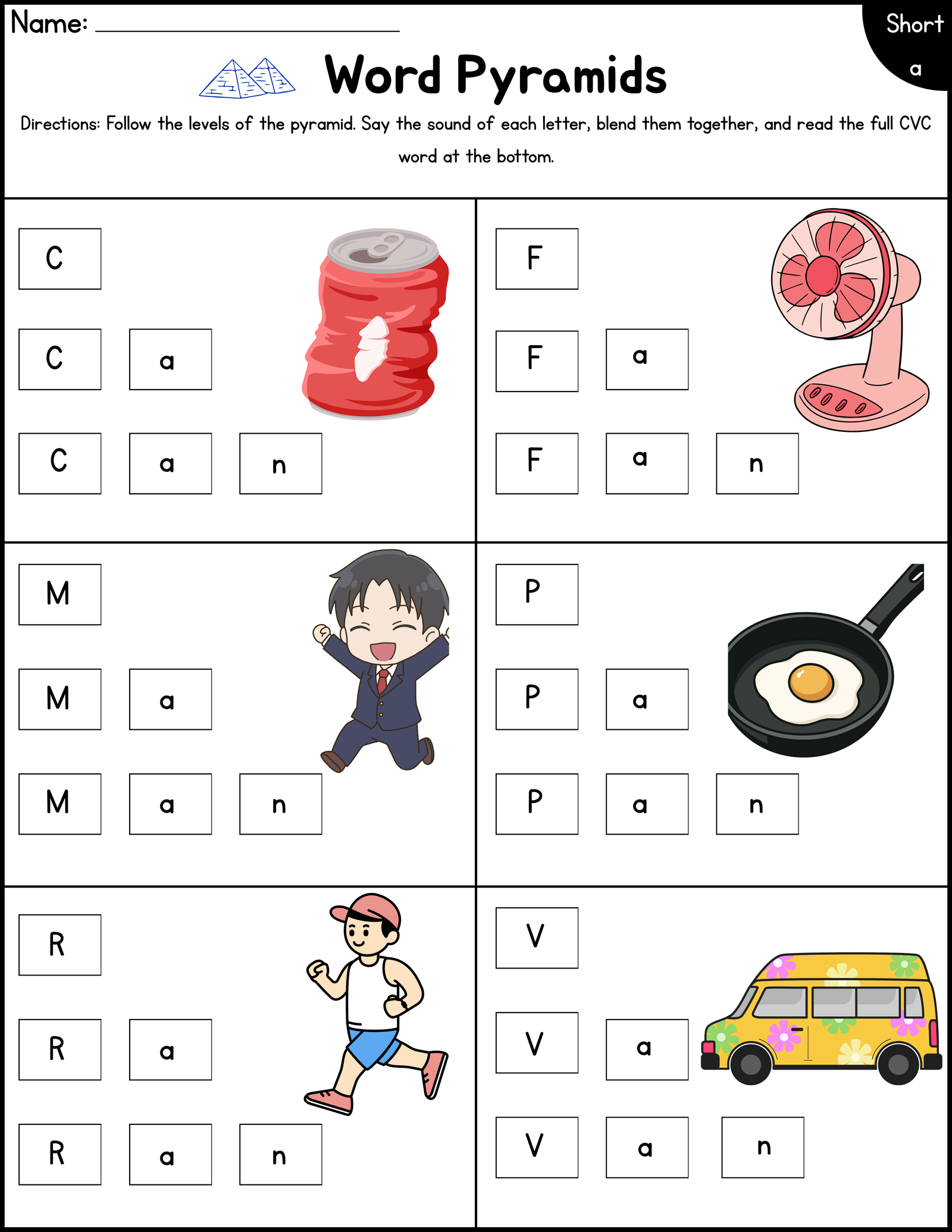 Name: ______________________

Short a

Word Pyramids

Directions: Follow the levels of the pyramid. Say the sound of each letter, blend them together, and read the full CVC word at the bottom.

C
C a
C a n

F
F a
F a n

M
M a
M a n

P
P a
P a n

R
R a
R a n

V
V a
V a n